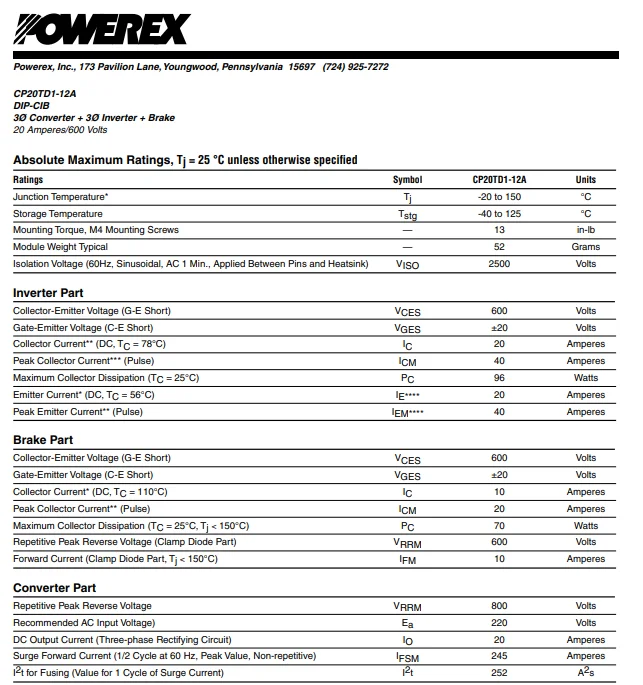 POWEREX

Powerex, Inc., 173 Pavilion Lane, Youngwood, Pennsylvania 15697 (724) 925-7272

CP20TD1-12A
DIP-CIB
3Ø Converter + 3Ø Inverter + Brake
20 Amperes/600 Volts

Absolute Maximum Ratings, $T_j$ = 25 °C unless otherwise specified

| Ratings | Symbol | CP20TD1-12A | Units |
|---|---|---|---|
| Junction Temperature* | $T_j$ | -20 to 150 | °C |
| Storage Temperature | $T_{stg}$ | -40 to 125 | °C |
| Mounting Torque, M4 Mounting Screws | — | 13 | in-lb |
| Module Weight Typical | — | 52 | Grams |
| Isolation Voltage (60Hz, Sinusoidal, AC 1 Min., Applied Between Pins and Heatsink) | $V_{ISO}$ | 2500 | Volts |

Inverter Part

| | | | |
|---|---|---|---|
| Collector-Emitter Voltage (G-E Short) | $V_{CES}$ | 600 | Volts |
| Gate-Emitter Voltage (C-E Short) | $V_{GES}$ | ±20 | Volts |
| Collector Current** (DC, $T_C$ = 78°C) | $I_C$ | 20 | Amperes |
| Peak Collector Current*** (Pulse) | $I_{CM}$ | 40 | Amperes |
| Maximum Collector Dissipation ($T_C$ = 25°C) | $P_C$ | 96 | Watts |
| Emitter Current* (DC, $T_C$ = 56°C) | $I_E$**** | 20 | Amperes |
| Peak Emitter Current** (Pulse) | $I_{EM}$**** | 40 | Amperes |

Brake Part

| | | | |
|---|---|---|---|
| Collector-Emitter Voltage (G-E Short) | $V_{CES}$ | 600 | Volts |
| Gate-Emitter Voltage (C-E Short) | $V_{GES}$ | ±20 | Volts |
| Collector Current* (DC, $T_C$ = 110°C) | $I_C$ | 10 | Amperes |
| Peak Collector Current** (Pulse) | $I_{CM}$ | 20 | Amperes |
| Maximum Collector Dissipation ($T_C$ = 25°C, $T_j$ < 150°C) | $P_C$ | 70 | Watts |
| Repetitive Peak Reverse Voltage (Clamp Diode Part) | $V_{RRM}$ | 600 | Volts |
| Forward Current (Clamp Diode Part, $T_j$ < 150°C) | $I_{FM}$ | 10 | Amperes |

Converter Part

| | | | |
|---|---|---|---|
| Repetitive Peak Reverse Voltage | $V_{RRM}$ | 800 | Volts |
| Recommended AC Input Voltage) | $E_a$ | 220 | Volts |
| DC Output Current (Three-phase Rectifying Circuit) | $I_O$ | 20 | Amperes |
| Surge Forward Current (1/2 Cycle at 60 Hz, Peak Value, Non-repetitive) | $I_{FSM}$ | 245 | Amperes |
| $I^2t$ for Fusing (Value for 1 Cycle of Surge Current) | $I^2t$ | 252 | $A^2s$ |